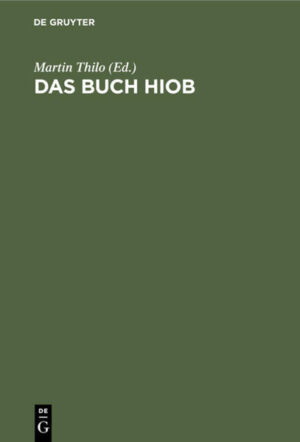 DE GRUYTER

Martin Thilo (Ed.)
DAS BUCH HIOB

DE
G